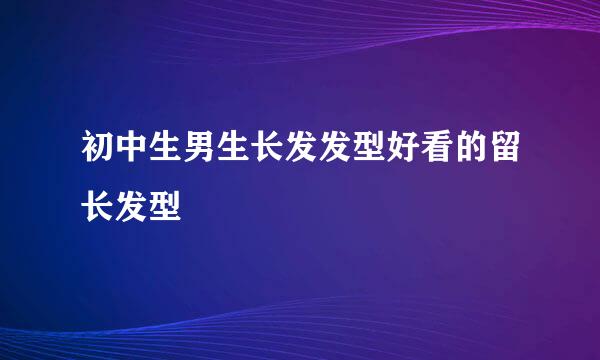 初中生男生长发发型好看的留长发型